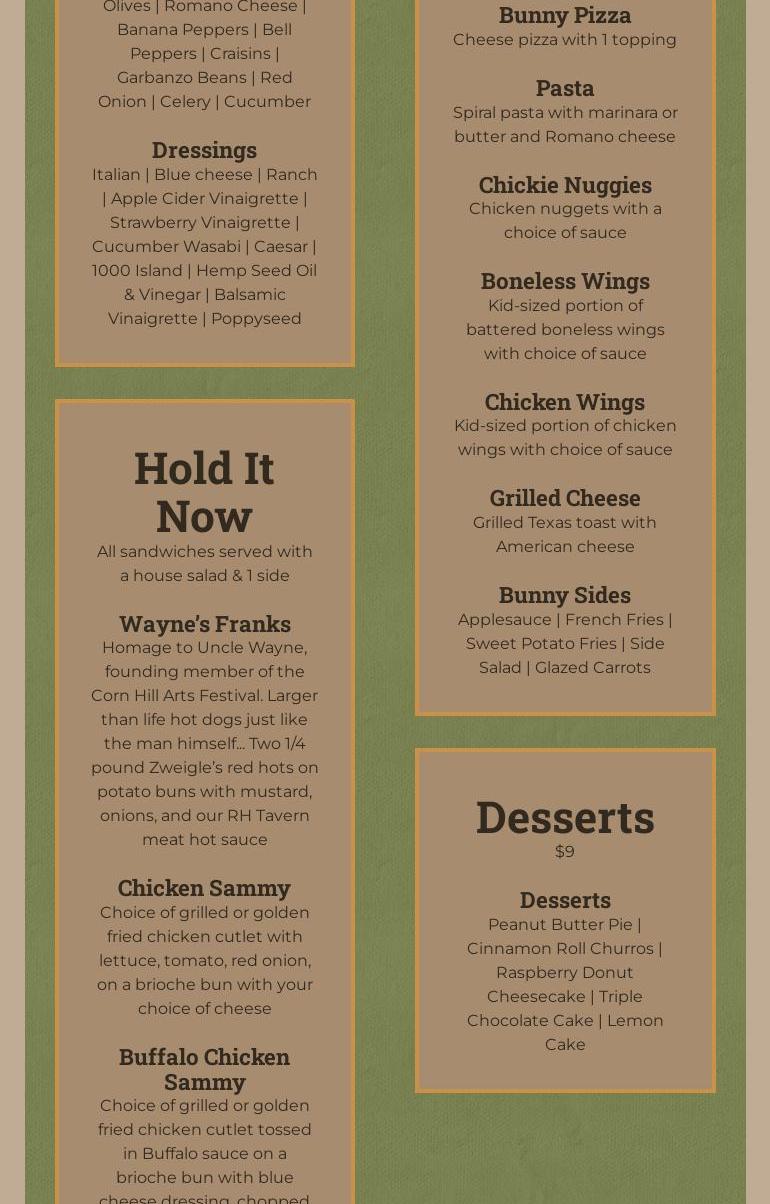 Olives | Romano Cheese | Banana Peppers | Bell Peppers | Craisins | Garbanzo Beans | Red Onion | Celery | Cucumber

Dressings
Italian | Blue cheese | Ranch | Apple Cider Vinaigrette | Strawberry Vinaigrette | Cucumber Wasabi | Caesar | 1000 Island | Hemp Seed Oil & Vinegar | Balsamic Vinaigrette | Poppyseed

Hold It Now
All sandwiches served with a house salad & 1 side

Wayne's Franks
Homage to Uncle Wayne, founding member of the Corn Hill Arts Festival. Larger than life hot dogs just like the man himself... Two 1/4 pound Zweigle's red hots on potato buns with mustard, onions, and our RH Tavern meat hot sauce

Chicken Sammy
Choice of grilled or golden fried chicken cutlet with lettuce, tomato, red onion, on a brioche bun with your choice of cheese

Buffalo Chicken Sammy
Choice of grilled or golden fried chicken cutlet tossed in Buffalo sauce on a brioche bun with blue cheese dressing, chopped

Bunny Pizza
Cheese pizza with 1 topping

Pasta
Spiral pasta with marinara or butter and Romano cheese

Chickie Nuggies
Chicken nuggets with a choice of sauce

Boneless Wings
Kid-sized portion of battered boneless wings with choice of sauce

Chicken Wings
Kid-sized portion of chicken wings with choice of sauce

Grilled Cheese
Grilled Texas toast with American cheese

Bunny Sides
Applesauce | French Fries | Sweet Potato Fries | Side Salad | Glazed Carrots

Desserts
$9

Desserts
Peanut Butter Pie | Cinnamon Roll Churros | Raspberry Donut Cheesecake | Triple Chocolate Cake | Lemon Cake